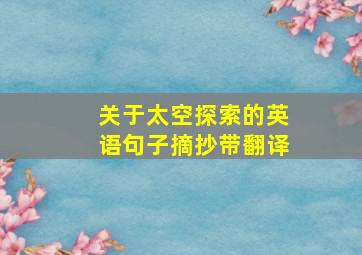 关于太空探索的英语句子摘抄带翻译